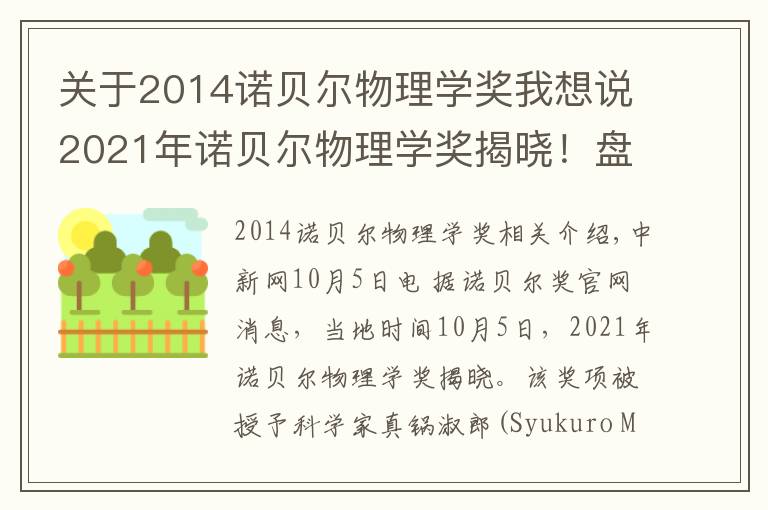 关于2014诺贝尔物理学奖我想说2021年诺贝尔物理学奖揭晓！盘

2014诺贝尔物理学奖相关介绍，中新网10月5日电 据诺贝尔奖官网消息，当地时间10月5日，2021年诺贝尔物理学奖揭晓。该奖项被授予科学家真锅淑郎（Syukuro M